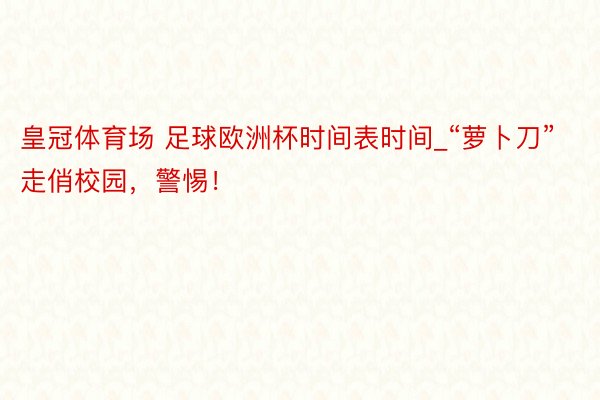 皇冠体育场 足球欧洲杯时间表时间_“萝卜刀”走俏校园，警惕！